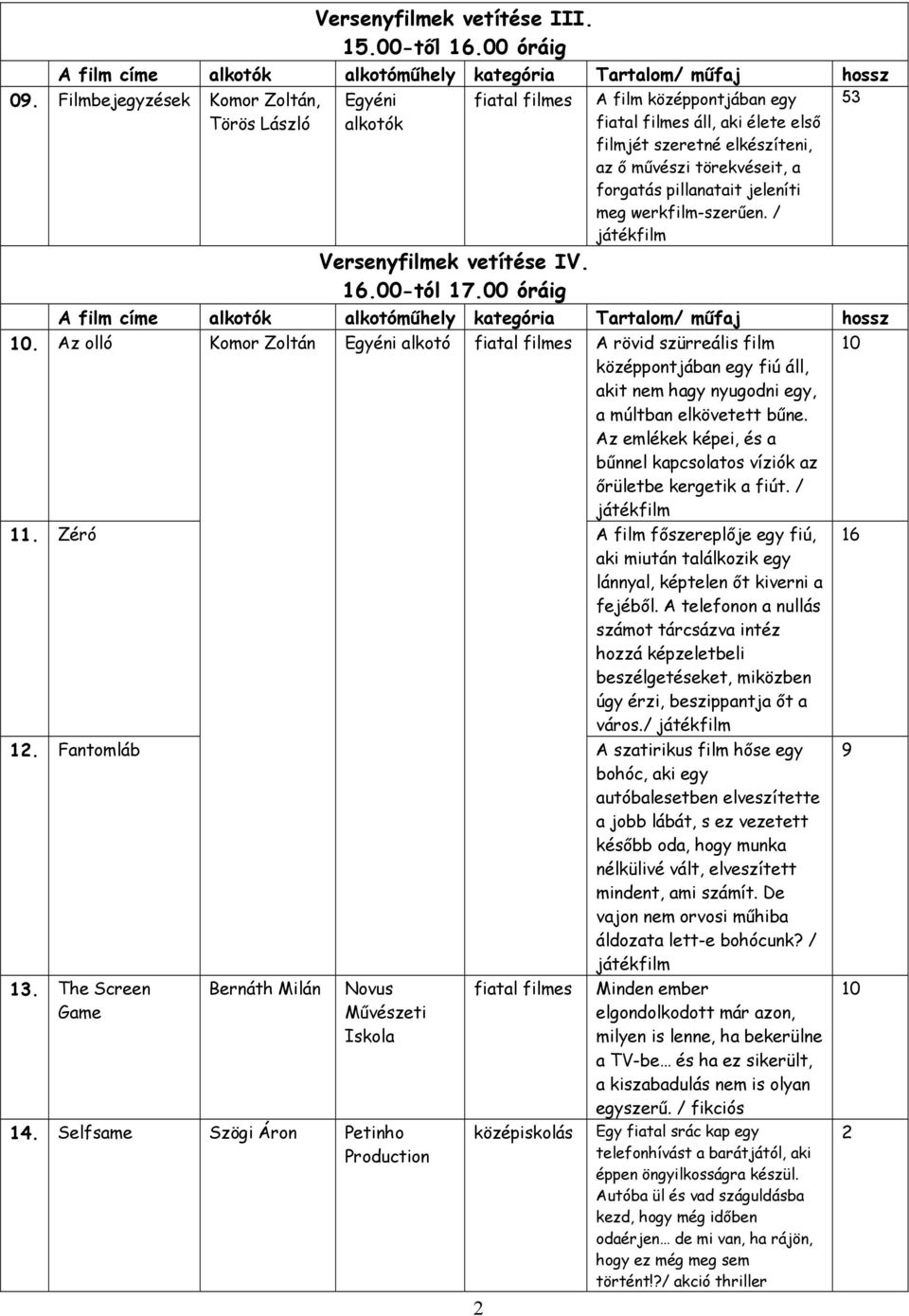 Versenyfilmek vetítése III.
15.00-től 16.00 óráig

| | A film címe | alkotók | alkotóműhely | kategória | Tartalom/ műfaj | hossz |
|---|---|---|---|---|---|---|
| 09. | Filmbejegyzések | Komor Zoltán, Törös László | Egyéni alkotók | fiatal filmes | A film középpontjában egy fiatal filmes áll, aki élete első filmjét szeretné elkészíteni, az ő művészi törekvéseit, a forgatás pillanatait jeleníti meg werkfilm-szerűen. / játékfilm | 53 |

Versenyfilmek vetítése IV.
16.00-tól 17.00 óráig

| | A film címe | alkotók | alkotóműhely | kategória | Tartalom/ műfaj | hossz |
|---|---|---|---|---|---|---|
| 10. | Az olló | Komor Zoltán | Egyéni alkotó | fiatal filmes | A rövid szürreális film középpontjában egy fiú áll, akit nem hagy nyugodni egy, a múltban elkövetett bűne. Az emlékek képei, és a bűnnel kapcsolatos víziók az őrületbe kergetik a fiút. / játékfilm | 10 |
| 11. | Zéró | | | | A film főszereplője egy fiú, aki miután találkozik egy lánnyal, képtelen őt kiverni a fejéből. A telefonon a nullás számot tárcsázva intéz hozzá képzeletbeli beszélgetéseket, miközben úgy érzi, beszippantja őt a város./ játékfilm | 16 |
| 12. | Fantomláb | | | | A szatirikus film hőse egy bohóc, aki egy autóbalesetben elveszítette a jobb lábát, s ez vezetett később oda, hogy munka nélkülivé vált, elveszített mindent, ami számít. De vajon nem orvosi műhiba áldozata lett-e bohócunk? / játékfilm | 9 |
| 13. | The Screen Game | Bernáth Milán | Novus Művészeti Iskola | fiatal filmes | Minden ember elgondolkodott már azon, milyen is lenne, ha bekerülne a TV-be… és ha ez sikerült, a kiszabadulás nem is olyan egyszerű. / fikciós | 10 |
| 14. | Selfsame | Szögi Áron | Petinho Production | középiskolás | Egy fiatal srác kap egy telefonhívást a barátjától, aki éppen öngyilkosságra készül. Autóba ül és vad száguldásba kezd, hogy még időben odaérjen… de mi van, ha rájön, hogy ez még meg sem történt!?/ akció thriller | 2 |

2